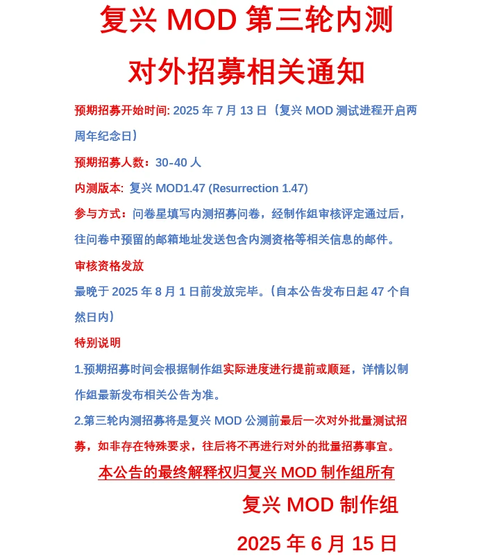 复兴 MOD 第三轮内测

对外招募相关通知

预期招募开始时间: 2025 年 7 月 13 日（复兴 MOD 测试进程开启两周年纪念日）

预期招募人数：30-40 人

内测版本: 复兴 MOD1.47 (Resurrection 1.47)

参与方式：问卷星填写内测招募问卷，经制作组审核评定通过后，往问卷中预留的邮箱地址发送包含内测资格等相关信息的邮件。

审核资格发放

最晚于 2025 年 8 月 1 日前发放完毕。（自本公告发布日起 47 个自然日内）

特别说明

1.预期招募时间会根据制作组实际进度进行提前或顺延，详情以制作组最新发布相关公告为准。

2.第三轮内测招募将是复兴 MOD 公测前最后一次对外批量测试招募，如非存在特殊要求，往后将不再进行对外的批量招募事宜。

本公告的最终解释权归复兴 MOD 制作组所有

复兴 MOD 制作组

2025 年 6 月 15 日